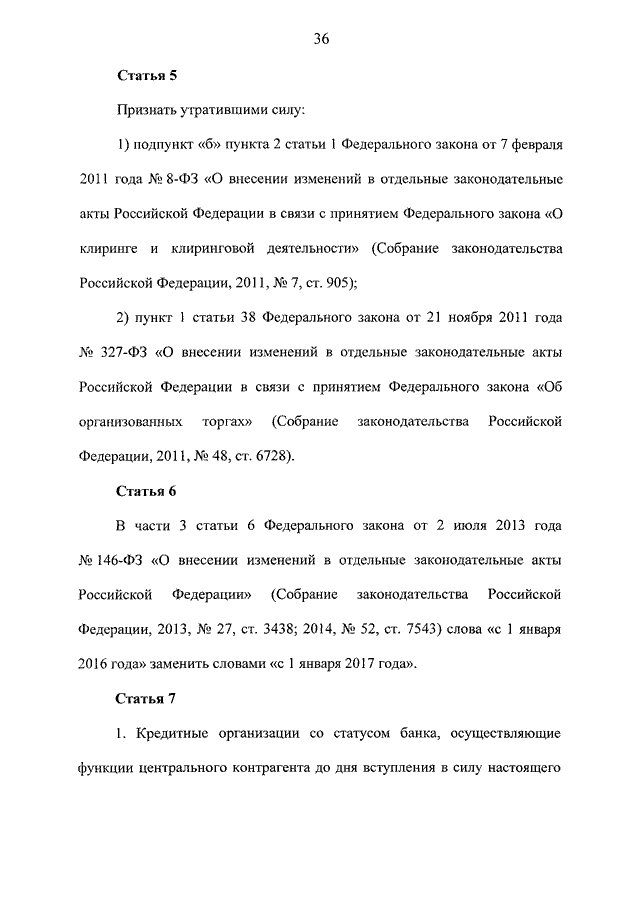 36

Статья 5

Признать утратившими силу:

1) подпункт «б» пункта 2 статьи 1 Федерального закона от 7 февраля 2011 года № 8-ФЗ «О внесении изменений в отдельные законодательные акты Российской Федерации в связи с принятием Федерального закона «О клиринге и клиринговой деятельности» (Собрание законодательства Российской Федерации, 2011, № 7, ст. 905);

2) пункт 1 статьи 38 Федерального закона от 21 ноября 2011 года № 327-ФЗ «О внесении изменений в отдельные законодательные акты Российской Федерации в связи с принятием Федерального закона «Об организованных торгах» (Собрание законодательства Российской Федерации, 2011, № 48, ст. 6728).

Статья 6

В части 3 статьи 6 Федерального закона от 2 июля 2013 года № 146-ФЗ «О внесении изменений в отдельные законодательные акты Российской Федерации» (Собрание законодательства Российской Федерации, 2013, № 27, ст. 3438; 2014, № 52, ст. 7543) слова «с 1 января 2016 года» заменить словами «с 1 января 2017 года».

Статья 7

1. Кредитные организации со статусом банка, осуществляющие функции центрального контрагента до дня вступления в силу настоящего